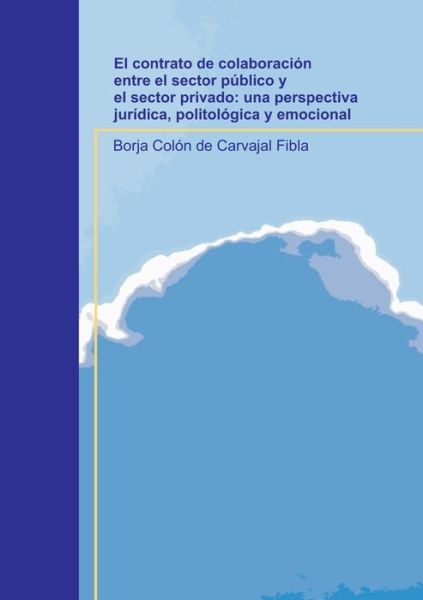 El contrato de colaboración entre el sector público y el sector privado: una perspectiva jurídica, politológica y emocional

Borja Colón de Carvajal Fibla